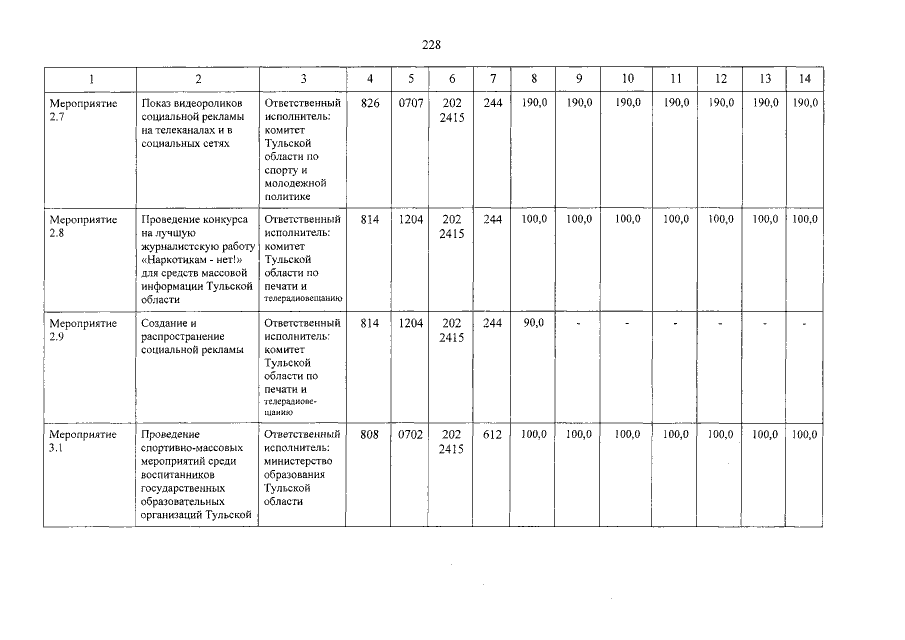 228

| 1 | 2 | 3 | 4 | 5 | 6 | 7 | 8 | 9 | 10 | 11 | 12 | 13 | 14 |
|---|---|---|---|---|---|---|---|---|---|---|---|---|---|
| Мероприятие 2.7 | Показ видеороликов социальной рекламы на телеканалах и в социальных сетях | Ответственный исполнитель: комитет Тульской области по спорту и молодежной политике | 826 | 0707 | 202 2415 | 244 | 190,0 | 190,0 | 190,0 | 190,0 | 190,0 | 190,0 | 190,0 |
| Мероприятие 2.8 | Проведение конкурса на лучшую журналистскую работу «Наркотикам - нет!» для средств массовой информации Тульской области | Ответственный исполнитель: комитет Тульской области по печати и телерадиовещанию | 814 | 1204 | 202 2415 | 244 | 100,0 | 100,0 | 100,0 | 100,0 | 100,0 | 100,0 | 100,0 |
| Мероприятие 2.9 | Создание и распространение социальной рекламы | Ответственный исполнитель: комитет Тульской области по печати и телерадиовещанию | 814 | 1204 | 202 2415 | 244 | 90,0 | - | - | - | - | - | - |
| Мероприятие 3.1 | Проведение спортивно-массовых мероприятий среди воспитанников государственных образовательных организаций Тульской | Ответственный исполнитель: министерство образования Тульской области | 808 | 0702 | 202 2415 | 612 | 100,0 | 100,0 | 100,0 | 100,0 | 100,0 | 100,0 | 100,0 |